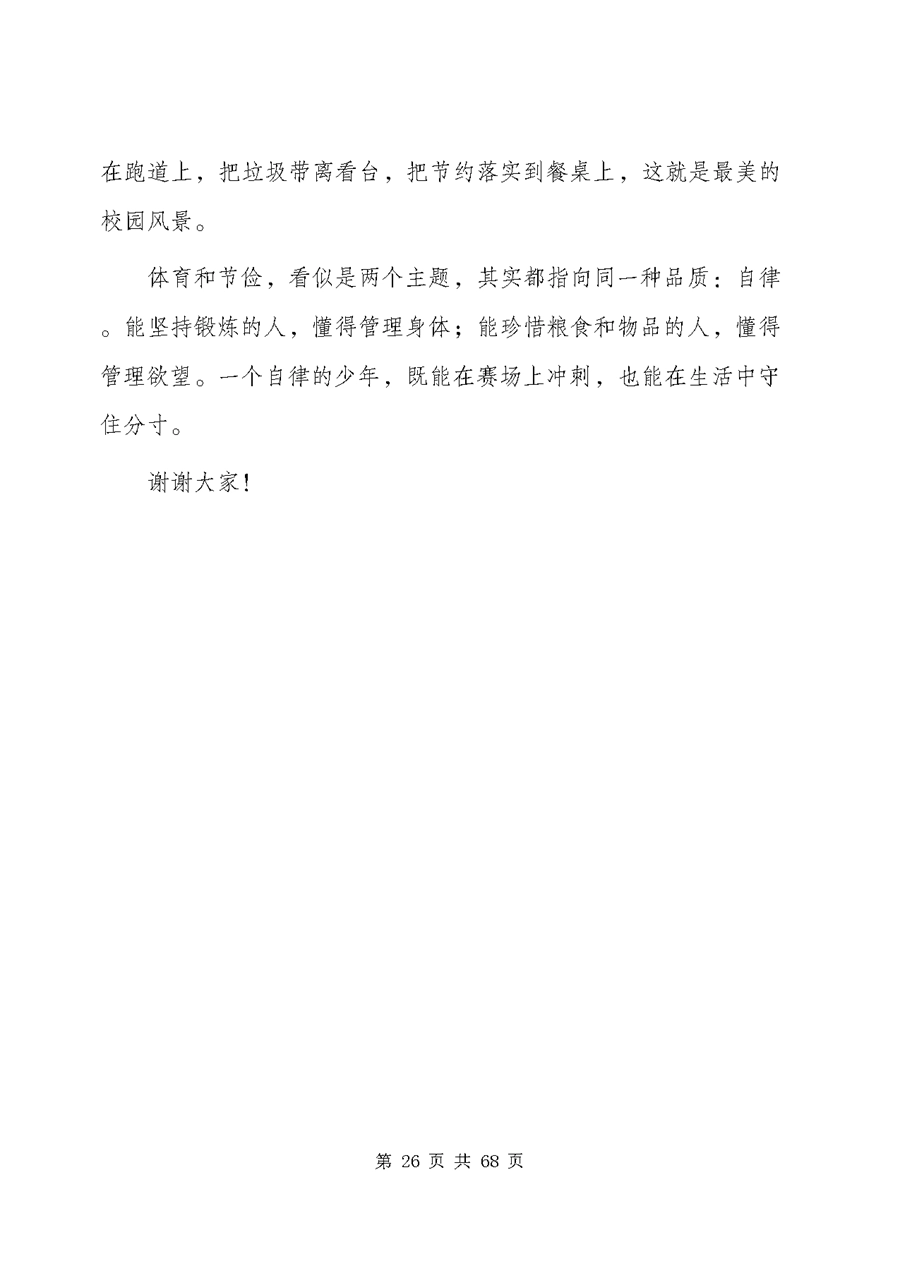 在跑道上，把垃圾带离看台，把节约落实到餐桌上，这就是最美的校园风景。

体育和节俭，看似是两个主题，其实都指向同一种品质：自律。能坚持锻炼的人，懂得管理身体；能珍惜粮食和物品的人，懂得管理欲望。一个自律的少年，既能在赛场上冲刺，也能在生活中守住分寸。

谢谢大家！

第 26 页 共 68 页